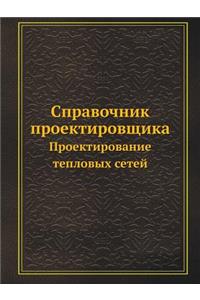 Справочник проектировщика

Проектирование тепловых сетей